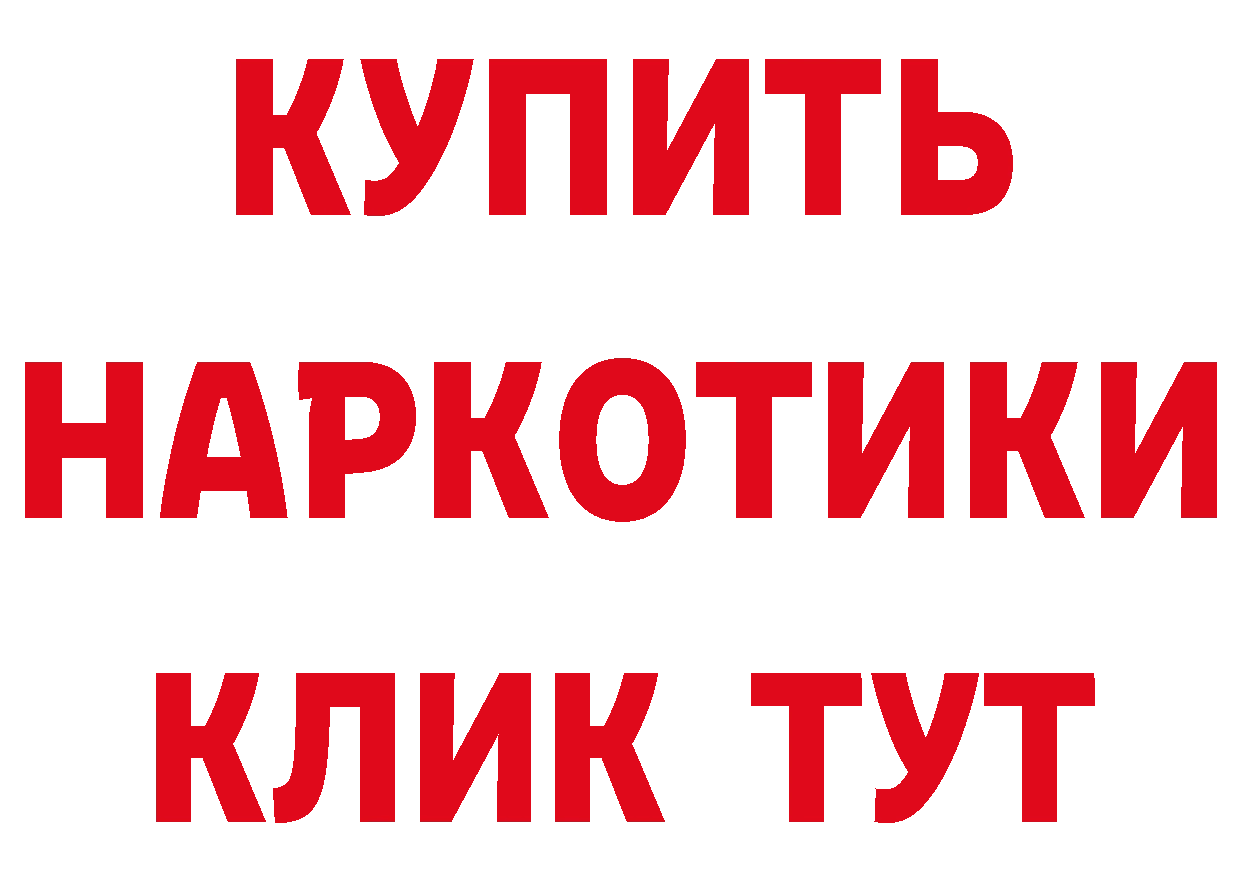 КУПИТЬ
НАРКОТИКИ
КЛИК ТУТ